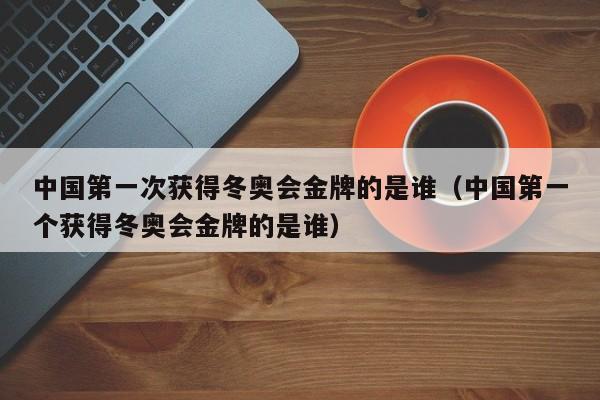 中国第一次获得冬奥会金牌的是谁（中国第一个获得冬奥会金牌的是谁）